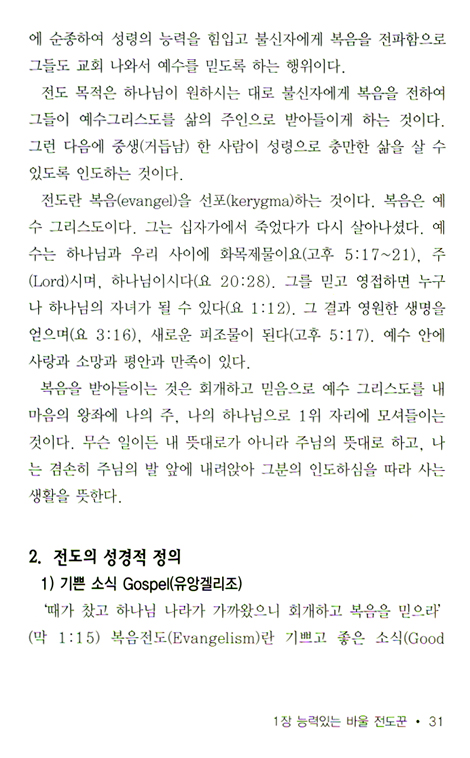 에 순종하여 성령의 능력을 힘입고 불신자에게 복음을 전파함으로 그들도 교회 나와서 예수를 믿도록 하는 행위이다.

전도 목적은 하나님이 원하시는 대로 불신자에게 복음을 전하여 그들이 예수그리스도를 삶의 주인으로 받아들이게 하는 것이다. 그런 다음에 중생(거듭남) 한 사람이 성령으로 충만한 삶을 살 수 있도록 인도하는 것이다.

전도란 복음(evangel)을 선포(kerygma)하는 것이다. 복음은 예수 그리스도이다. 그는 십자가에서 죽었다가 다시 살아나셨다. 예수는 하나님과 우리 사이에 화목제물이요(고후 5:17~21), 주(Lord)시며, 하나님이시다(요 20:28). 그를 믿고 영접하면 누구나 하나님의 자녀가 될 수 있다(요 1:12). 그 결과 영원한 생명을 얻으며(요 3:16), 새로운 피조물이 된다(고후 5:17). 예수 안에 사랑과 소망과 평안과 만족이 있다.

복음을 받아들이는 것은 회개하고 믿음으로 예수 그리스도를 내 마음의 왕좌에 나의 주, 나의 하나님으로 1위 자리에 모셔들이는 것이다. 무슨 일이든 내 뜻대로가 아니라 주님의 뜻대로 하고, 나는 겸손히 주님의 발 앞에 내려앉아 그분의 인도하심을 따라 사는 생활을 뜻한다.

2. 전도의 성경적 정의

1) 기쁜 소식 Gospel(유앙겔리조)

'때가 찼고 하나님 나라가 가까왔으니 회개하고 복음을 믿으라' (막 1:15) 복음전도(Evangelism)란 기쁘고 좋은 소식(Good

1장 능력있는 바울 전도꾼 • 31